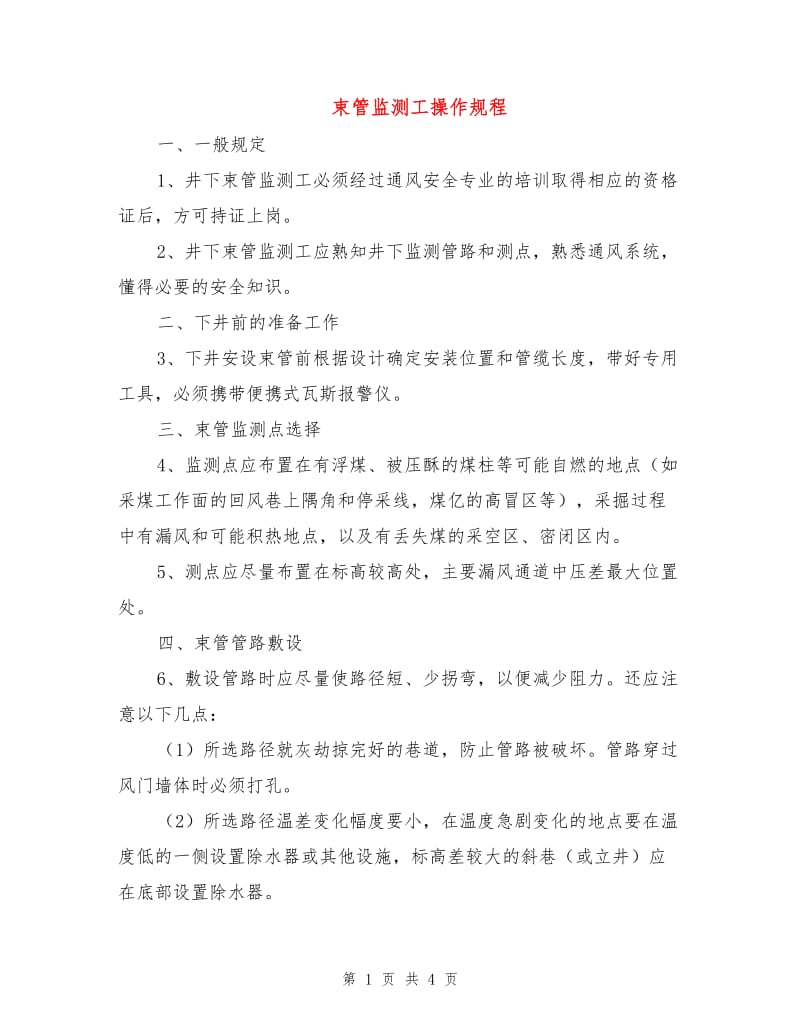 束管监测工操作规程

一、一般规定

1、井下束管监测工必须经过通风安全专业的培训取得相应的资格证后，方可持证上岗。

2、井下束管监测工应熟知井下监测管路和测点，熟悉通风系统，懂得必要的安全知识。

二、下井前的准备工作

3、下井安设束管前根据设计确定安装位置和管缆长度，带好专用工具，必须携带便携式瓦斯报警仪。

三、束管监测点选择

4、监测点应布置在有浮煤、被压酥的煤柱等可能自燃的地点（如采煤工作面的回风巷上隅角和停采线，煤亿的高冒区等），采掘过程中有漏风和可能积热地点，以及有丢失煤的采空区、密闭区内。

5、测点应尽量布置在标高较高处，主要漏风通道中压差最大位置处。

四、束管管路敷设

6、敷设管路时应尽量使路径短、少拐弯，以便减少阻力。还应注意以下几点：

（1）所选路径就灰劫掠完好的巷道，防止管路被破坏。管路穿过风门墙体时必须打孔。

（2）所选路径温差变化幅度要小，在温度急剧变化的地点要在温度低的一侧设置除水器或其他设施，标高差较大的斜巷（或立井）应在底部设置除水器。

第 1 页 共 4 页